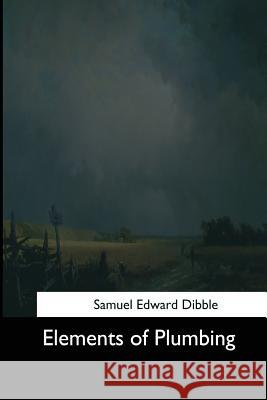 Samuel Edward Dibble

Elements of Plumbing

Kraina Książek